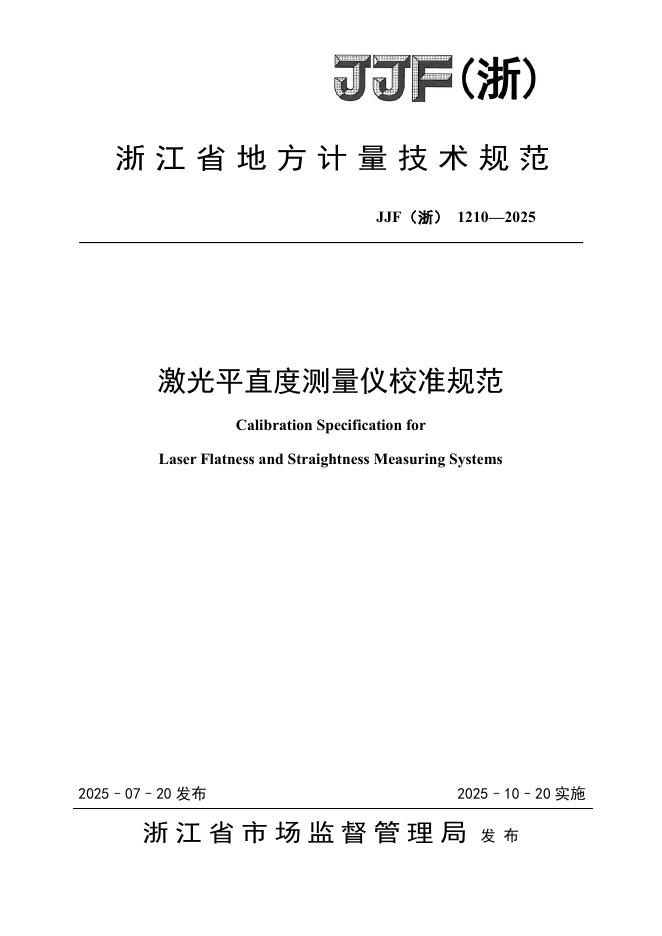 JJF(浙)

浙江省地方计量技术规范

JJF（浙） 1210—2025

激光平直度测量仪校准规范

Calibration Specification for

Laser Flatness and Straightness Measuring Systems

2025 - 07 - 20 发布

2025 - 10 - 20 实施

浙江省市场监督管理局 发布